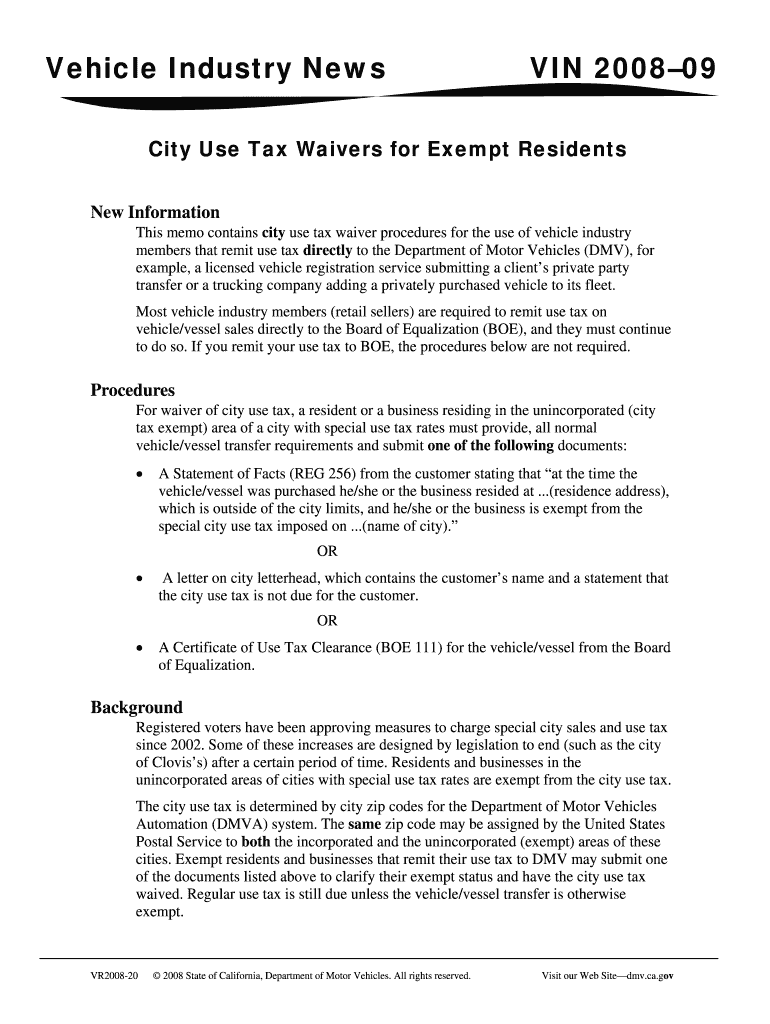 Vehicle Industry News VIN 2008–09

City Use Tax Waivers for Exempt Residents

New Information

This memo contains city use tax waiver procedures for the use of vehicle industry members that remit use tax directly to the Department of Motor Vehicles (DMV), for example, a licensed vehicle registration service submitting a client's private party transfer or a trucking company adding a privately purchased vehicle to its fleet.

Most vehicle industry members (retail sellers) are required to remit use tax on vehicle/vessel sales directly to the Board of Equalization (BOE), and they must continue to do so. If you remit your use tax to BOE, the procedures below are not required.

Procedures

For waiver of city use tax, a resident or a business residing in the unincorporated (city tax exempt) area of a city with special use tax rates must provide, all normal vehicle/vessel transfer requirements and submit one of the following documents:

• A Statement of Facts (REG 256) from the customer stating that "at the time the vehicle/vessel was purchased he/she or the business resided at ...(residence address), which is outside of the city limits, and he/she or the business is exempt from the special city use tax imposed on ...(name of city)."

OR

• A letter on city letterhead, which contains the customer's name and a statement that the city use tax is not due for the customer.

OR

• A Certificate of Use Tax Clearance (BOE 111) for the vehicle/vessel from the Board of Equalization.

Background

Registered voters have been approving measures to charge special city sales and use tax since 2002. Some of these increases are designed by legislation to end (such as the city of Clovis's) after a certain period of time. Residents and businesses in the unincorporated areas of cities with special use tax rates are exempt from the city use tax.

The city use tax is determined by city zip codes for the Department of Motor Vehicles Automation (DMVA) system. The same zip code may be assigned by the United States Postal Service to both the incorporated and the unincorporated (exempt) areas of these cities. Exempt residents and businesses that remit their use tax to DMV may submit one of the documents listed above to clarify their exempt status and have the city use tax waived. Regular use tax is still due unless the vehicle/vessel transfer is otherwise exempt.

VR2008-20 © 2008 State of California, Department of Motor Vehicles. All rights reserved. Visit our Web Site—dmv.ca.gov